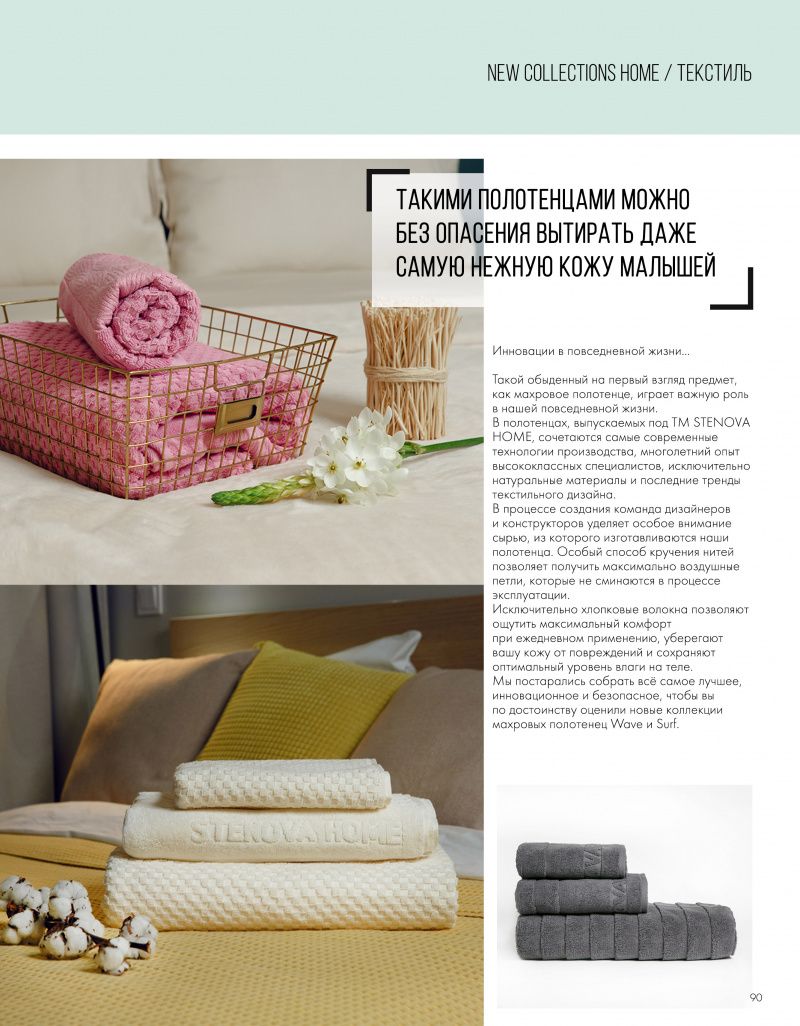 NEW COLLECTIONS HOME / ТЕКСТИЛЬ

ТАКИМИ ПОЛОТЕНЦАМИ МОЖНО БЕЗ ОПАСЕНИЯ ВЫТИРАТЬ ДАЖЕ САМУЮ НЕЖНУЮ КОЖУ МАЛЫШЕЙ

Инновации в повседневной жизни...

Такой обыденный на первый взгляд предмет, как махровое полотенце, играет важную роль в нашей повседневной жизни.
В полотенцах, выпускаемых под ТМ STENOVA HOME, сочетаются самые современные технологии производства, многолетний опыт высококлассных специалистов, исключительно натуральные материалы и последние тренды текстильного дизайна.
В процессе создания команда дизайнеров и конструкторов уделяет особое внимание сырью, из которого изготавливаются наши полотенца. Особый способ кручения нитей позволяет получить максимально воздушные петли, которые не сминаются в процессе эксплуатации.
Исключительно хлопковые волокна позволяют ощутить максимальный комфорт при ежедневном применению, уберегают вашу кожу от повреждений и сохраняют оптимальный уровень влаги на теле.
Мы постарались собрать всё самое лучшее, инновационное и безопасное, чтобы вы по достоинству оценили новые коллекции махровых полотенец Wave и Surf.

STENOVA HOME

90